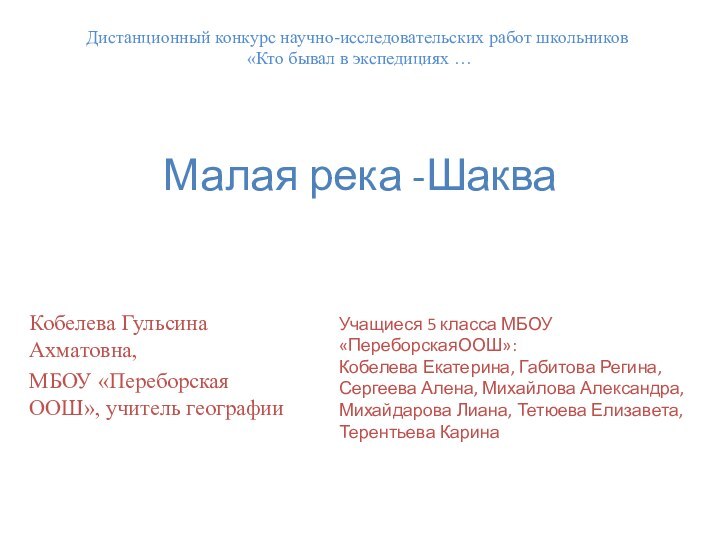 Дистанционный конкурс научно-исследовательских работ школьников
«Кто бывал в экспедициях …

Малая река -Шаква

Кобелева Гульсина Ахматовна,

МБОУ «Переборская ООШ», учитель географии

Учащиеся 5 класса МБОУ «ПереборскаяООШ»:
Кобелева Екатерина, Габитова Регина, Сергеева Алена, Михайлова Александра, Михайдарова Лиана, Тетюева Елизавета, Терентьева Карина